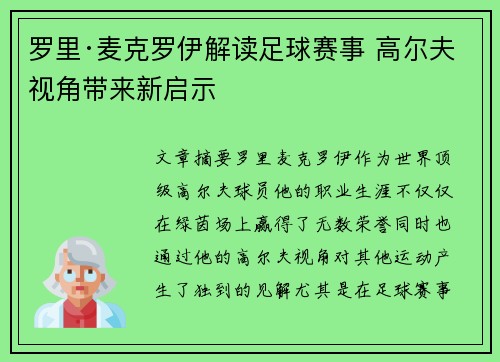 罗里·麦克罗伊解读足球赛事 高尔夫视角带来新启示

文章摘要罗里麦克罗伊作为世界顶级高尔夫球员他的职业生涯不仅仅在绿茵场上赢得了无数荣誉同时也通过他的高尔夫视角对其他运动产生了独到的见解尤其是在足球赛事